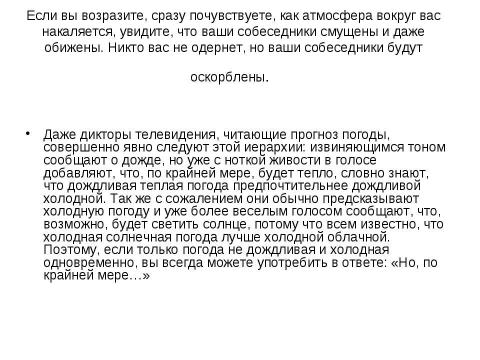 Если вы возразите, сразу почувствуете, как атмосфера вокруг вас накаляется, увидите, что ваши собеседники смущены и даже обижены. Никто вас не одернет, но ваши собеседники будут

оскорблены.

• Даже дикторы телевидения, читающие прогноз погоды, совершенно явно следуют этой иерархии: извиняющимся тоном сообщают о дожде, но уже с ноткой живости в голосе добавляют, что, по крайней мере, будет тепло, словно знают, что дождливая теплая погода предпочтительнее дождливой холодной. Так же с сожалением они обычно предсказывают холодную погоду и уже более веселым голосом сообщают, что, возможно, будет светить солнце, потому что всем известно, что холодная солнечная погода лучше холодной облачной. Поэтому, если только погода не дождливая и холодная одновременно, вы всегда можете употребить в ответе: «Но, по крайней мере…»